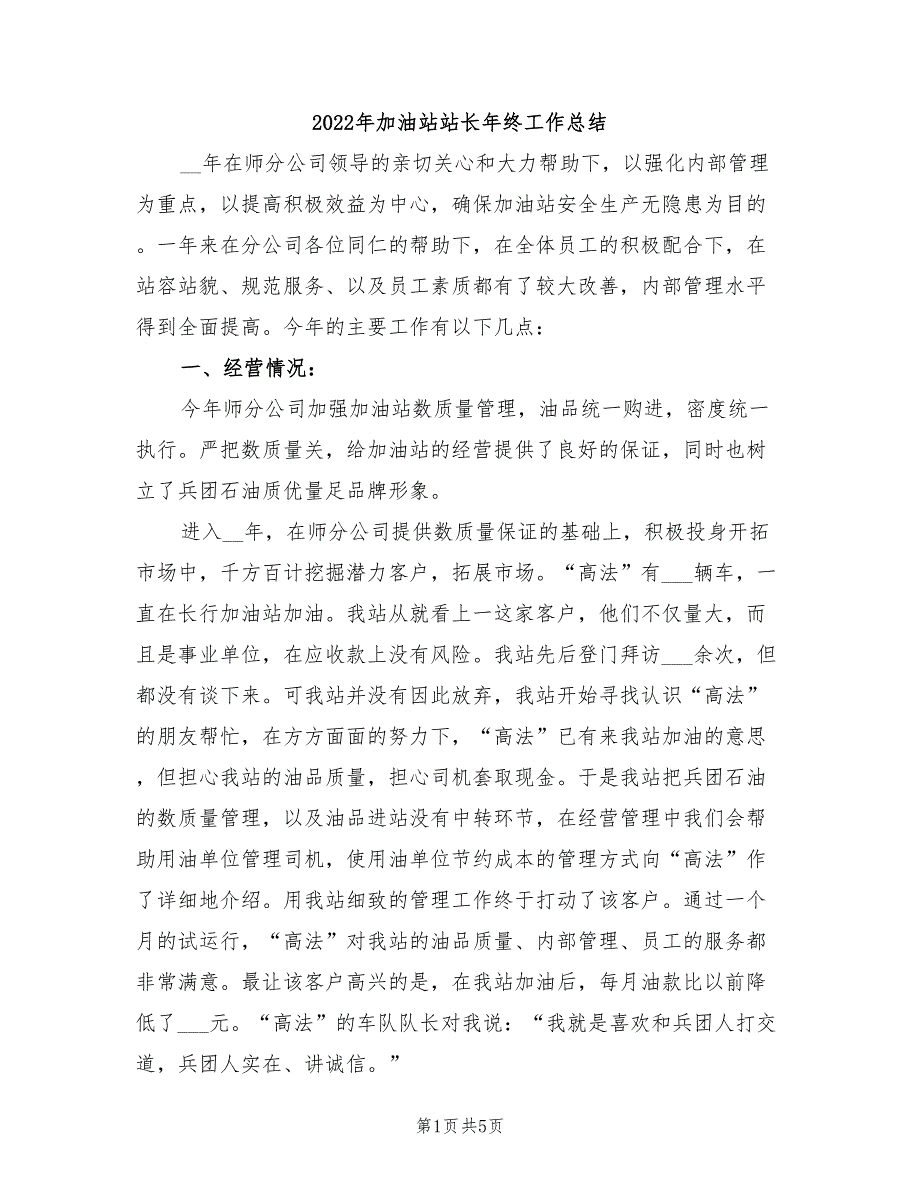 2022年加油站站长年终工作总结

__年在师分公司领导的亲切关心和大力帮助下，以强化内部管理为重点，以提高积极效益为中心，确保加油站安全生产无隐患为目的。一年来在分公司各位同仁的帮助下，在全体员工的积极配合下，在站容站貌、规范服务、以及员工素质都有了较大改善，内部管理水平得到全面提高。今年的主要工作有以下几点：

一、经营情况：

今年师分公司加强加油站数质量管理，油品统一购进，密度统一执行。严把数质量关，给加油站的经营提供了良好的保证，同时也树立了兵团石油质优量足品牌形象。

进入__年，在师分公司提供数质量保证的基础上，积极投身开拓市场中，千方百计挖掘潜力客户，拓展市场。“高法”有___辆车，一直在长行加油站加油。我站从就看上一这家客户，他们不仅量大，而且是事业单位，在应收款上没有风险。我站先后登门拜访___余次，但都没有谈下来。可我站并没有因此放弃，我站开始寻找认识“高法”的朋友帮忙，在方方面面的努力下，“高法”已有来我站加油的意思，但担心我站的油品质量，担心司机套取现金。于是我站把兵团石油的数质量管理，以及油品进站没有中转环节，在经营管理中我们会帮助用油单位管理司机，使用油单位节约成本的管理方式向“高法”作了详细地介绍。用我站细致的管理工作终于打动了该客户。通过一个月的试运行，“高法”对我站的油品质量、内部管理、员工的服务都非常满意。最让该客户高兴的是，在我站加油后，每月油款比以前降低了___元。“高法”的车队队长对我说：“我就是喜欢和兵团人打交道，兵团人实在、讲诚信。”

第1页 共5页